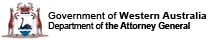 Government of Western Australia
Department of the Attorney General